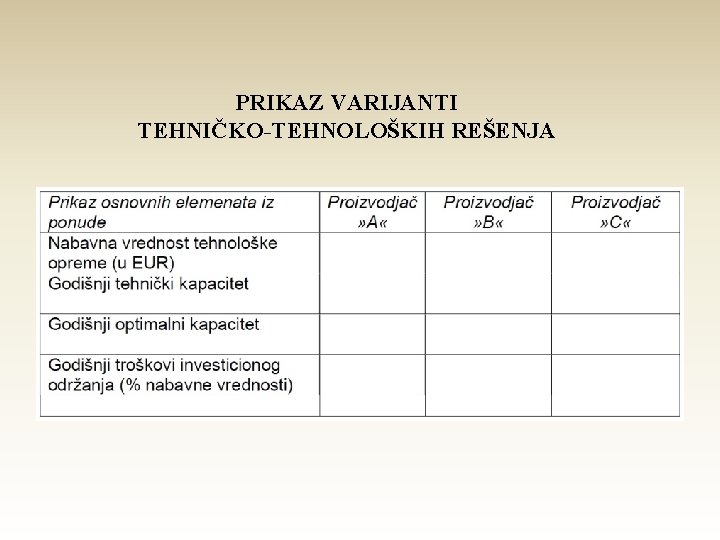 PRIKAZ VARIJANTI
TEHNIČKO-TEHNOLOŠKIH REŠENJA

| Prikaz osnovnih elemenata iz ponude | Proizvodjač »A« | Proizvodjač »B« | Proizvodjač »C« |
|---|---|---|---|
| Nabavna vrednost tehnološke opreme (u EUR) Godišnji tehnički kapacitet | | | |
| Godišnji optimalni kapacitet | | | |
| Godišnji troškovi investicionog održanja (% nabavne vrednosti) | | | |